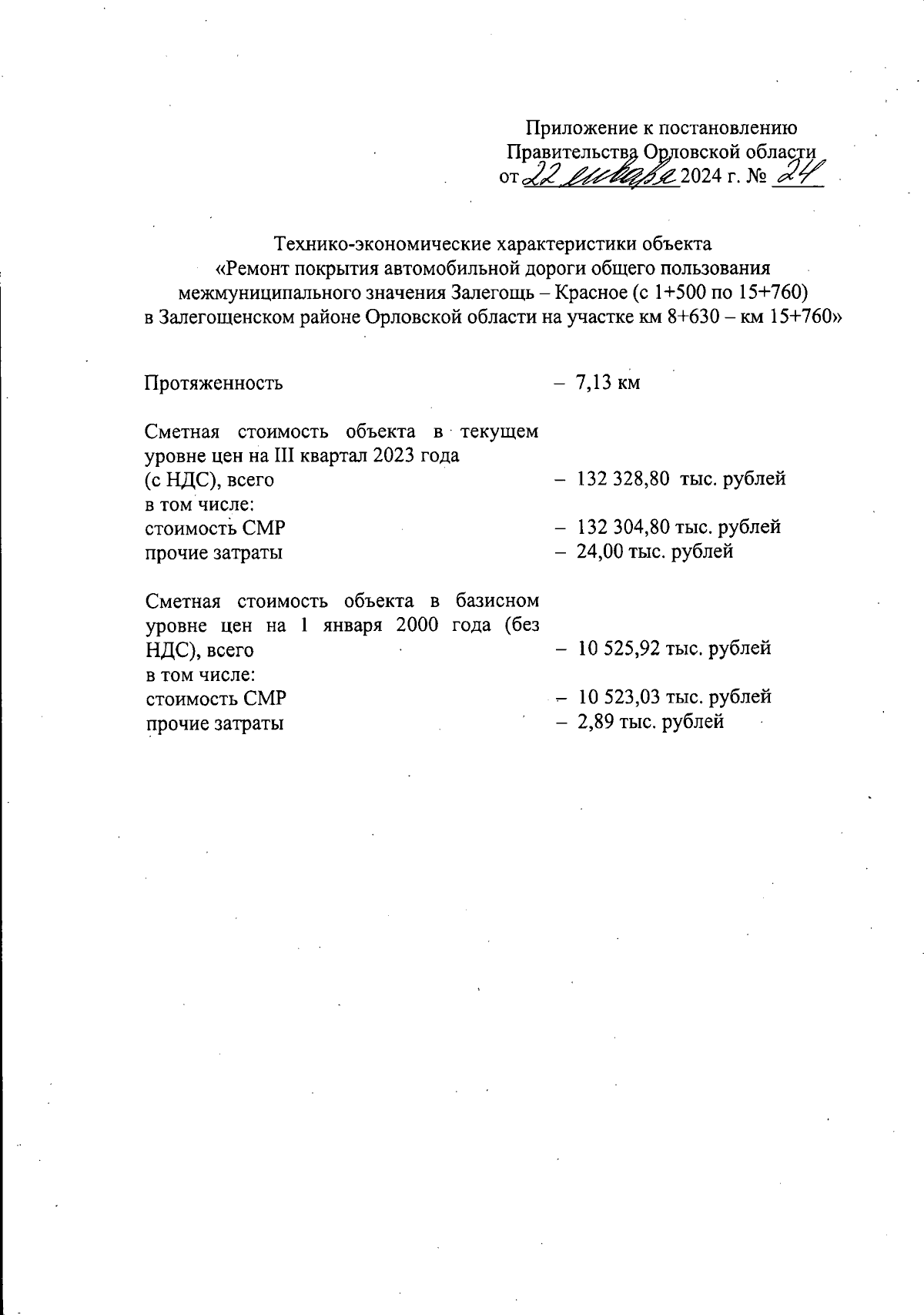 Приложение к постановлению
Правительства Орловской области
от 22 января 2024 г. № 24

Технико-экономические характеристики объекта
«Ремонт покрытия автомобильной дороги общего пользования межмуниципального значения Залегощь – Красное (с 1+500 по 15+760) в Залегощенском районе Орловской области на участке км 8+630 – км 15+760»

Протяженность – 7,13 км

Сметная стоимость объекта в текущем уровне цен на III квартал 2023 года (с НДС), всего – 132 328,80 тыс. рублей
в том числе:
стоимость СМР – 132 304,80 тыс. рублей
прочие затраты – 24,00 тыс. рублей

Сметная стоимость объекта в базисном уровне цен на 1 января 2000 года (без НДС), всего – 10 525,92 тыс. рублей
в том числе:
стоимость СМР – 10 523,03 тыс. рублей
прочие затраты – 2,89 тыс. рублей